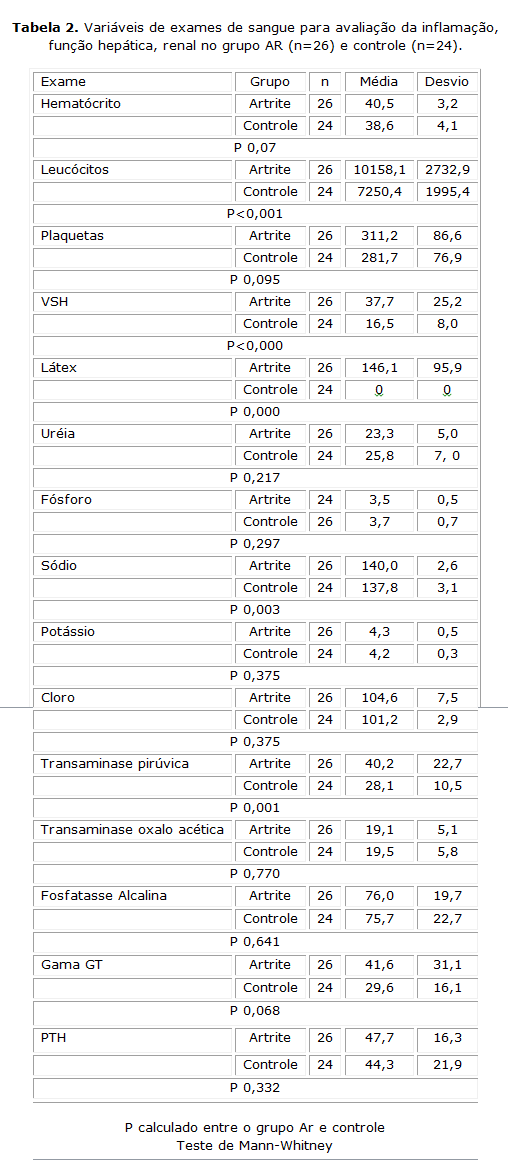 **Tabela 2.** Variáveis de exames de sangue para avaliação da inflamação, função hepática, renal no grupo AR (n=26) e controle (n=24).

| Exame | Grupo | n | Média | Desvio |
|---|---|---|---|---|
| Hematócrito | Artrite | 26 | 40,5 | 3,2 |
| | Controle | 24 | 38,6 | 4,1 |
| P 0,07 | | | | |
| Leucócitos | Artrite | 26 | 10158,1 | 2732,9 |
| | Controle | 24 | 7250,4 | 1995,4 |
| P<0,001 | | | | |
| Plaquetas | Artrite | 26 | 311,2 | 86,6 |
| | Controle | 24 | 281,7 | 76,9 |
| P 0,095 | | | | |
| VSH | Artrite | 26 | 37,7 | 25,2 |
| | Controle | 24 | 16,5 | 8,0 |
| P<0,000 | | | | |
| Látex | Artrite | 26 | 146,1 | 95,9 |
| | Controle | 24 | 0 | 0 |
| P 0,000 | | | | |
| Uréia | Artrite | 26 | 23,3 | 5,0 |
| | Controle | 24 | 25,8 | 7, 0 |
| P 0,217 | | | | |
| Fósforo | Artrite | 24 | 3,5 | 0,5 |
| | Controle | 26 | 3,7 | 0,7 |
| P 0,297 | | | | |
| Sódio | Artrite | 26 | 140,0 | 2,6 |
| | Controle | 24 | 137,8 | 3,1 |
| P 0,003 | | | | |
| Potássio | Artrite | 26 | 4,3 | 0,5 |
| | Controle | 24 | 4,2 | 0,3 |
| P 0,375 | | | | |
| Cloro | Artrite | 26 | 104,6 | 7,5 |
| | Controle | 24 | 101,2 | 2,9 |
| P 0,375 | | | | |
| Transaminase pirúvica | Artrite | 26 | 40,2 | 22,7 |
| | Controle | 24 | 28,1 | 10,5 |
| P 0,001 | | | | |
| Transaminase oxalo acética | Artrite | 26 | 19,1 | 5,1 |
| | Controle | 24 | 19,5 | 5,8 |
| P 0,770 | | | | |
| Fosfatasse Alcalina | Artrite | 26 | 76,0 | 19,7 |
| | Controle | 24 | 75,7 | 22,7 |
| P 0,641 | | | | |
| Gama GT | Artrite | 26 | 41,6 | 31,1 |
| | Controle | 24 | 29,6 | 16,1 |
| P 0,068 | | | | |
| PTH | Artrite | 26 | 47,7 | 16,3 |
| | Controle | 24 | 44,3 | 21,9 |
| P 0,332 | | | | |

P calculado entre o grupo Ar e controle
Teste de Mann-Whitney